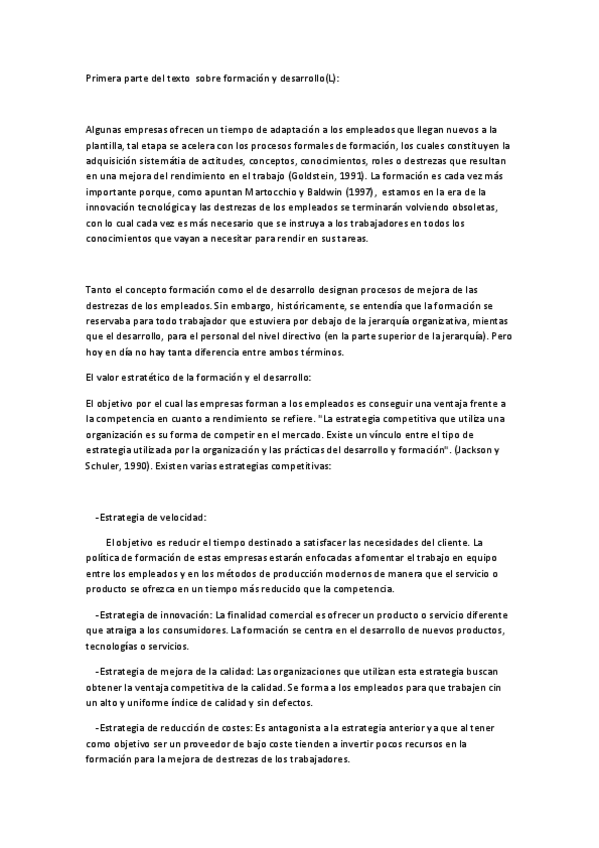 Primera parte del texto sobre formación y desarrollo(L):

Algunas empresas ofrecen un tiempo de adaptación a los empleados que llegan nuevos a la plantilla, tal etapa se acelera con los procesos formales de formación, los cuales constituyen la adquisición sistemátia de actitudes, conceptos, conocimientos, roles o destrezas que resultan en una mejora del rendimiento en el trabajo (Goldstein, 1991). La formación es cada vez más importante porque, como apuntan Martocchio y Baldwin (1997), estamos en la era de la innovación tecnológica y las destrezas de los empleados se terminarán volviendo obsoletas, con lo cual cada vez es más necesario que se instruya a los trabajadores en todos los conocimientos que vayan a necesitar para rendir en sus tareas.

Tanto el concepto formación como el de desarrollo designan procesos de mejora de las destrezas de los empleados. Sin embargo, históricamente, se entendía que la formación se reservaba para todo trabajador que estuviera por debajo de la jerarquía organizativa, mientas que el desarrollo, para el personal del nivel directivo (en la parte superior de la jerarquía). Pero hoy en día no hay tanta diferencia entre ambos términos.

El valor estratético de la formación y el desarrollo:

El objetivo por el cual las empresas forman a los empleados es conseguir una ventaja frente a la competencia en cuanto a rendimiento se refiere. "La estrategia competitiva que utiliza una organización es su forma de competir en el mercado. Existe un vínculo entre el tipo de estrategia utilizada por la organización y las prácticas del desarrollo y formación". (Jackson y Schuler, 1990). Existen varias estrategias competitivas:

-Estrategia de velocidad:

El objetivo es reducir el tiempo destinado a satisfacer las necesidades del cliente. La política de formación de estas empresas estarán enfocadas a fomentar el trabajo en equipo entre los empleados y en los métodos de producción modernos de manera que el servicio o producto se ofrezca en un tiempo más reducido que la competencia.

-Estrategia de innovación: La finalidad comercial es ofrecer un producto o servicio diferente que atraiga a los consumidores. La formación se centra en el desarrollo de nuevos productos, tecnologías o servicios.

-Estrategia de mejora de la calidad: Las organizaciones que utilizan esta estrategia buscan obtener la ventaja competitiva de la calidad. Se forma a los empleados para que trabajen cin un alto y uniforme índice de calidad y sin defectos.

-Estrategia de reducción de costes: Es antagonista a la estrategia anterior ya que al tener como objetivo ser un proveedor de bajo coste tienden a invertir pocos recursos en la formación para la mejora de destrezas de los trabajadores.